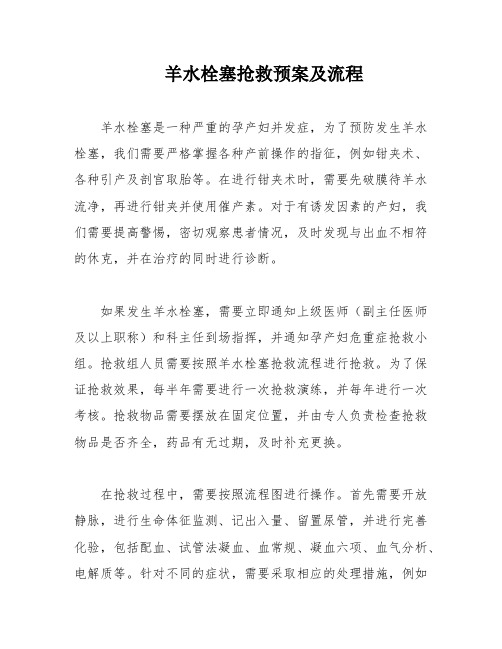 羊水栓塞抢救预案及流程

羊水栓塞是一种严重的孕产妇并发症，为了预防发生羊水栓塞，我们需要严格掌握各种产前操作的指征，例如钳夹术、各种引产及剖宫取胎等。在进行钳夹术时，需要先破膜待羊水流净，再进行钳夹并使用催产素。对于有诱发因素的产妇，我们需要提高警惕，密切观察患者情况，及时发现与出血不相符的休克，并在治疗的同时进行诊断。

如果发生羊水栓塞，需要立即通知上级医师（副主任医师及以上职称）和科主任到场指挥，并通知孕产妇危重症抢救小组。抢救组人员需要按照羊水栓塞抢救流程进行抢救。为了保证抢救效果，每半年需要进行一次抢救演练，并每年进行一次考核。抢救物品需要摆放在固定位置，并由专人负责检查抢救物品是否齐全，药品有无过期，及时补充更换。

在抢救过程中，需要按照流程图进行操作。首先需要开放静脉，进行生命体征监测、记出入量、留置尿管，并进行完善化验，包括配血、试管法凝血、血常规、凝血六项、血气分析、电解质等。针对不同的症状，需要采取相应的处理措施，例如